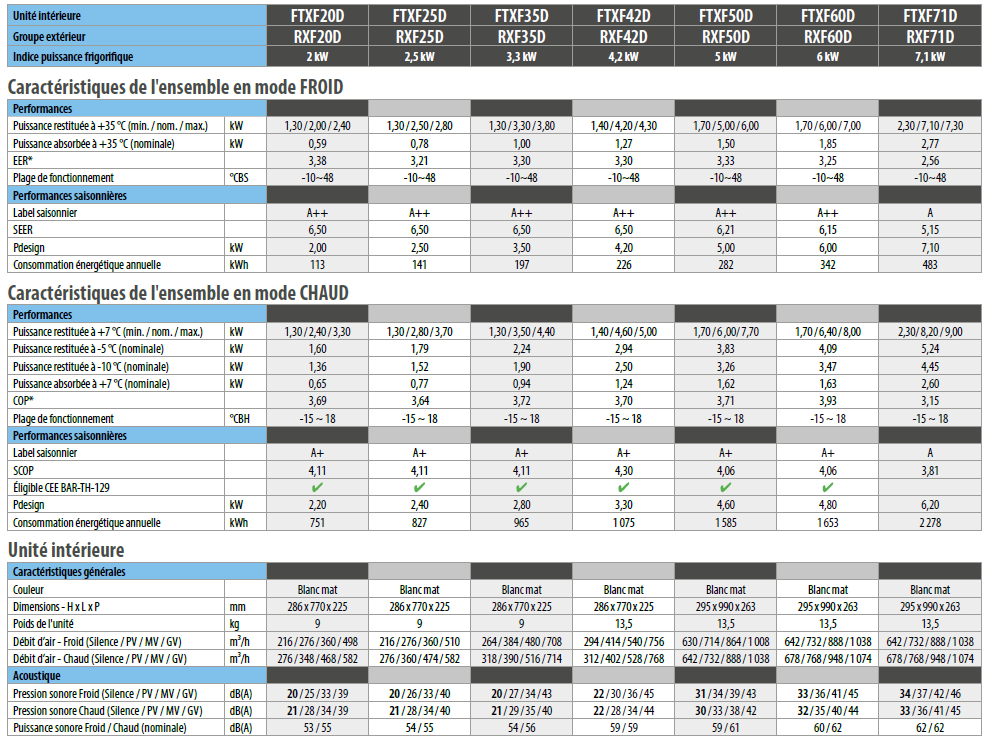 | Unité intérieure | | FTXF20D | FTXF25D | FTXF35D | FTXF42D | FTXF50D | FTXF60D | FTXF71D |
|---|---|---|---|---|---|---|---|---|
| Groupe extérieur | | RXF20D | RXF25D | RXF35D | RXF42D | RXF50D | RXF60D | RXF71D |
| Indice puissance frigorifique | | 2 kW | 2,5 kW | 3,3 kW | 4,2 kW | 5 kW | 6 kW | 7,1 kW |

Caractéristiques de l'ensemble en mode FROID

| Performances | | | | | | | | |
|---|---|---|---|---|---|---|---|---|
| Puissance restituée à +35 °C (min. / nom. / max.) | kW | 1,30 / 2,00 / 2,40 | 1,30 / 2,50 / 2,80 | 1,30 / 3,30 / 3,80 | 1,40 / 4,20 / 4,30 | 1,70 / 5,00 / 6,00 | 1,70 / 6,00 / 7,00 | 2,30 / 7,10 / 7,30 |
| Puissance absorbée à +35 °C (nominale) | kW | 0,59 | 0,78 | 1,00 | 1,27 | 1,50 | 1,85 | 2,77 |
| EER* | | 3,38 | 3,21 | 3,30 | 3,30 | 3,33 | 3,25 | 2,56 |
| Plage de fonctionnement | °CBS | -10~48 | -10~48 | -10~48 | -10~48 | -10~48 | -10~48 | -10~48 |
| Performances saisonnières | | | | | | | | |
| Label saisonnier | | A++ | A++ | A++ | A++ | A++ | A++ | A |
| SEER | | 6,50 | 6,50 | 6,50 | 6,50 | 6,21 | 6,15 | 5,15 |
| Pdesign | kW | 2,00 | 2,50 | 3,50 | 4,20 | 5,00 | 6,00 | 7,10 |
| Consommation énergétique annuelle | kWh | 113 | 141 | 197 | 226 | 282 | 342 | 483 |

Caractéristiques de l'ensemble en mode CHAUD

| Performances | | | | | | | | |
|---|---|---|---|---|---|---|---|---|
| Puissance restituée à +7 °C (min. / nom. / max.) | kW | 1,30 / 2,40 / 3,30 | 1,30 / 2,80 / 3,70 | 1,30 / 3,50 / 4,40 | 1,40 / 4,60 / 5,00 | 1,70 / 6,00 / 7,70 | 1,70 / 6,40 / 8,00 | 2,30 / 8,20 / 9,00 |
| Puissance restituée à -5 °C (nominale) | kW | 1,60 | 1,79 | 2,24 | 2,94 | 3,83 | 4,09 | 5,24 |
| Puissance restituée à -10 °C (nominale) | kW | 1,36 | 1,52 | 1,90 | 2,50 | 3,26 | 3,47 | 4,45 |
| Puissance absorbée à +7 °C (nominale) | kW | 0,65 | 0,77 | 0,94 | 1,24 | 1,62 | 1,63 | 2,60 |
| COP* | | 3,69 | 3,64 | 3,72 | 3,70 | 3,71 | 3,93 | 3,15 |
| Plage de fonctionnement | °CBH | -15 ~ 18 | -15 ~ 18 | -15 ~ 18 | -15 ~ 18 | -15 ~ 18 | -15 ~ 18 | -15 ~ 18 |
| Performances saisonnières | | | | | | | | |
| Label saisonnier | | A+ | A+ | A+ | A+ | A+ | A+ | A |
| SCOP | | 4,11 | 4,11 | 4,11 | 4,30 | 4,06 | 4,06 | 3,81 |
| Éligible CEE BAR-TH-129 | | ✔ | ✔ | ✔ | ✔ | ✔ | ✔ | |
| Pdesign | kW | 2,20 | 2,40 | 2,80 | 3,30 | 4,60 | 4,80 | 6,20 |
| Consommation énergétique annuelle | kWh | 751 | 827 | 965 | 1 075 | 1 585 | 1 653 | 2 278 |

Unité intérieure

| Caractéristiques générales | | | | | | | | |
|---|---|---|---|---|---|---|---|---|
| Couleur | | Blanc mat | Blanc mat | Blanc mat | Blanc mat | Blanc mat | Blanc mat | Blanc mat |
| Dimensions - H x L x P | mm | 286 x 770 x 225 | 286 x 770 x 225 | 286 x 770 x 225 | 286 x 770 x 225 | 295 x 990 x 263 | 295 x 990 x 263 | 295 x 990 x 263 |
| Poids de l'unité | kg | 9 | 9 | 9 | 13,5 | 13,5 | 13,5 | 13,5 |
| Débit d'air - Froid (Silence / PV / MV / GV) | $m^3/h$ | 216 / 276 / 360 / 498 | 216 / 276 / 360 / 510 | 264 / 384 / 480 / 708 | 294 / 414 / 540 / 756 | 630 / 714 / 864 / 1 008 | 642 / 732 / 888 / 1 038 | 642 / 732 / 888 / 1 038 |
| Débit d'air - Chaud (Silence / PV / MV / GV) | $m^3/h$ | 276 / 348 / 468 / 582 | 276 / 360 / 474 / 582 | 318 / 390 / 516 / 714 | 312 / 402 / 528 / 768 | 642 / 732 / 888 / 1 038 | 678 / 768 / 948 / 1 074 | 678 / 768 / 948 / 1 074 |
| Acoustique | | | | | | | | |
| Pression sonore Froid (Silence / PV / MV / GV) | dB(A) | 20 / 25 / 33 / 39 | 20 / 26 / 33 / 40 | 20 / 27 / 34 / 43 | 22 / 30 / 36 / 45 | 31 / 34 / 39 / 43 | 33 / 36 / 41 / 45 | 34 / 37 / 42 / 46 |
| Pression sonore Chaud (Silence / PV / MV / GV) | dB(A) | 21 / 28 / 34 / 39 | 21 / 28 / 34 / 40 | 21 / 29 / 35 / 40 | 22 / 28 / 34 / 44 | 30 / 33 / 38 / 42 | 32 / 35 / 40 / 44 | 33 / 36 / 41 / 45 |
| Puissance sonore Froid / Chaud (nominale) | dB(A) | 53 / 55 | 54 / 55 | 54 / 56 | 59 / 59 | 59 / 61 | 60 / 62 | 62 / 62 |